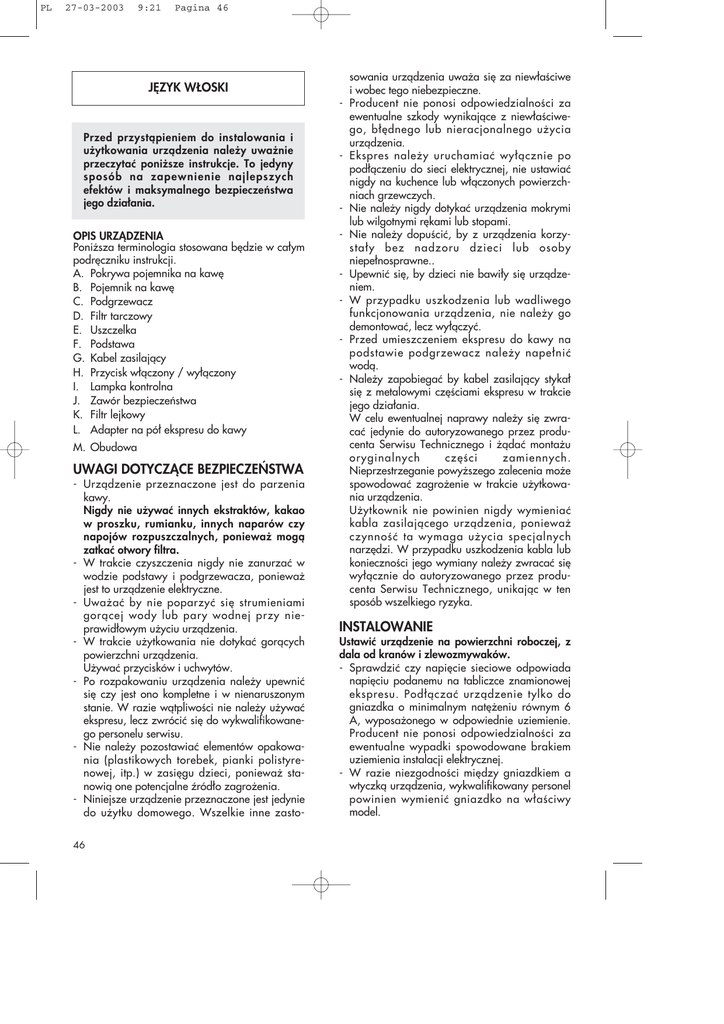 PL 27-03-2003 9:21 Pagina 46

JĘZYK WŁOSKI

Przed przystąpieniem do instalowania i użytkowania urządzenia należy uważnie przeczytać poniższe instrukcje. To jedyny sposób na zapewnienie najlepszych efektów i maksymalnego bezpieczeństwa jego działania.

OPIS URZĄDZENIA
Poniższa terminologia stosowana będzie w całym podręczniku instrukcji.
A. Pokrywa pojemnika na kawę
B. Pojemnik na kawę
C. Podgrzewacz
D. Filtr tarczowy
E. Uszczelka
F. Podstawa
G. Kabel zasilający
H. Przycisk włączony / wyłączony
I. Lampka kontrolna
J. Zawór bezpieczeństwa
K. Filtr lejkowy
L. Adapter na pół ekspresu do kawy
M. Obudowa

UWAGI DOTYCZĄCE BEZPIECZEŃSTWA
- Urządzenie przeznaczone jest do parzenia kawy.
Nigdy nie używać innych ekstraktów, kakao w proszku, rumianku, innych naparów czy napojów rozpuszczalnych, ponieważ mogą zatkać otwory filtra.
- W trakcie czyszczenia nigdy nie zanurzać w wodzie podstawy i podgrzewacza, ponieważ jest to urządzenie elektryczne.
- Uważać by nie poparzyć się strumieniami gorącej wody lub pary wodnej przy nieprawidłowym użyciu urządzenia.
- W trakcie użytkowania nie dotykać gorących powierzchni urządzenia.
Używać przycisków i uchwytów.
- Po rozpakowaniu urządzenia należy upewnić się czy jest ono kompletne i w nienaruszonym stanie. W razie wątpliwości nie należy używać ekspresu, lecz zwrócić się do wykwalifikowanego personelu serwisu.
- Nie należy pozostawiać elementów opakowania (plastikowych torebek, pianki polistyrenowej, itp.) w zasięgu dzieci, ponieważ stanowią one potencjalne źródło zagrożenia.
- Niniejsze urządzenie przeznaczone jest jedynie do użytku domowego. Wszelkie inne zastosowania urządzenia uważa się za niewłaściwe i wobec tego niebezpieczne.
- Producent nie ponosi odpowiedzialności za ewentualne szkody wynikające z niewłaściwego, błędnego lub nieracjonalnego użycia urządzenia.
- Ekspres należy uruchamiać wyłącznie po podłączeniu do sieci elektrycznej, nie ustawiać nigdy na kuchence lub włączonych powierzchniach grzewczych.
- Nie należy nigdy dotykać urządzenia mokrymi lub wilgotnymi rękami lub stopami.
- Nie należy dopuścić, by z urządzenia korzystały bez nadzoru dzieci lub osoby niepełnosprawne..
- Upewnić się, by dzieci nie bawiły się urządzeniem.
- W przypadku uszkodzenia lub wadliwego funkcjonowania urządzenia, nie należy go demontować, lecz wyłączyć.
- Przed umieszczeniem ekspresu do kawy na podstawie podgrzewacz należy napełnić wodą.
- Należy zapobiegać by kabel zasilający stykał się z metalowymi częściami ekspresu w trakcie jego działania.
W celu ewentualnej naprawy należy się zwracać jedynie do autoryzowanego przez producenta Serwisu Technicznego i żądać montażu oryginalnych części zamiennych. Nieprzestrzeganie powyższego zalecenia może spowodować zagrożenie w trakcie użytkowania urządzenia.
Użytkownik nie powinien nigdy wymieniać kabla zasilającego urządzenia, ponieważ czynność ta wymaga użycia specjalnych narzędzi. W przypadku uszkodzenia kabla lub konieczności jego wymiany należy zwracać się wyłącznie do autoryzowanego przez producenta Serwisu Technicznego, unikając w ten sposób wszelkiego ryzyka.

INSTALOWANIE
Ustawić urządzenie na powierzchni roboczej, z dala od kranów i zlewozmywaków.
- Sprawdzić czy napięcie sieciowe odpowiada napięciu podanemu na tabliczce znamionowej ekspresu. Podłączać urządzenie tylko do gniazdka o minimalnym natężeniu równym 6 A, wyposażonego w odpowiednie uziemienie. Producent nie ponosi odpowiedzialności za ewentualne wypadki spowodowane brakiem uziemienia instalacji elektrycznej.
- W razie niezgodności między gniazdkiem a wtyczką urządzenia, wykwalifikowany personel powinien wymienić gniazdko na właściwy model.

46